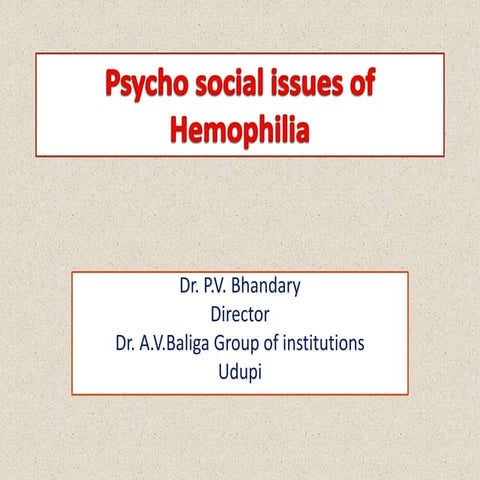 Psycho social issues of Hemophilia

Dr. P.V. Bhandary
Director
Dr. A.V.Baliga Group of institutions
Udupi